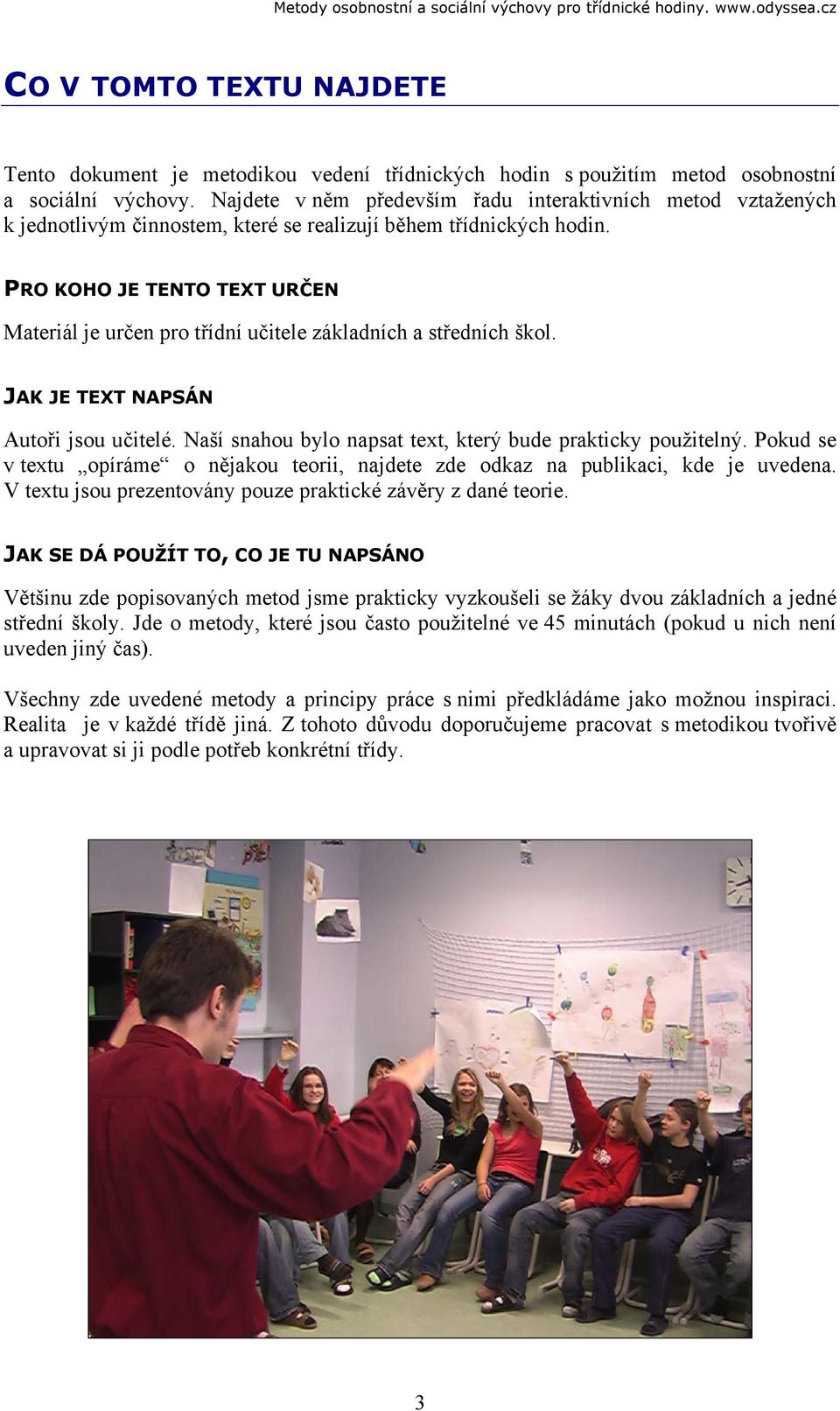 Metody osobnostní a sociální výchovy pro třídnické hodiny. www.odyssea.cz

CO V TOMTO TEXTU NAJDETE

Tento dokument je metodikou vedení třídnických hodin s použitím metod osobnostní a sociální výchovy. Najdete v něm především řadu interaktivních metod vztažených k jednotlivým činnostem, které se realizují během třídnických hodin.

PRO KOHO JE TENTO TEXT URČEN

Materiál je určen pro třídní učitele základních a středních škol.

JAK JE TEXT NAPSÁN

Autoři jsou učitelé. Naší snahou bylo napsat text, který bude prakticky použitelný. Pokud se v textu „opíráme“ o nějakou teorii, najdete zde odkaz na publikaci, kde je uvedena. V textu jsou prezentovány pouze praktické závěry z dané teorie.

JAK SE DÁ POUŽÍT TO, CO JE TU NAPSÁNO

Většinu zde popisovaných metod jsme prakticky vyzkoušeli se žáky dvou základních a jedné střední školy. Jde o metody, které jsou často použitelné ve 45 minutách (pokud u nich není uveden jiný čas).

Všechny zde uvedené metody a principy práce s nimi předkládáme jako možnou inspiraci. Realita je v každé třídě jiná. Z tohoto důvodu doporučujeme pracovat s metodikou tvořivě a upravovat si ji podle potřeb konkrétní třídy.

3